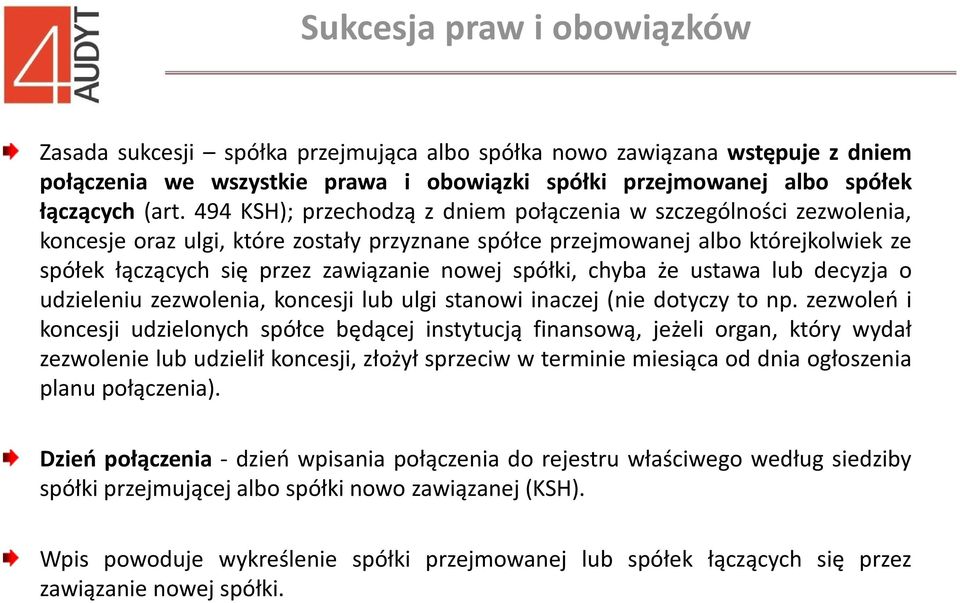 4 AUDYT

Sukcesja praw i obowiązków

Zasada sukcesji – spółka przejmująca albo spółka nowo zawiązana wstępuje z dniem połączenia we wszystkie prawa i obowiązki spółki przejmowanej albo spółek łączących (art. 494 KSH); przechodzą z dniem połączenia w szczególności zezwolenia, koncesje oraz ulgi, które zostały przyznane spółce przejmowanej albo którejkolwiek ze spółek łączących się przez zawiązanie nowej spółki, chyba że ustawa lub decyzja o udzieleniu zezwolenia, koncesji lub ulgi stanowi inaczej (nie dotyczy to np. zezwoleń i koncesji udzielonych spółce będącej instytucją finansową, jeżeli organ, który wydał zezwolenie lub udzielił koncesji, złożył sprzeciw w terminie miesiąca od dnia ogłoszenia planu połączenia).

Dzień połączenia - dzień wpisania połączenia do rejestru właściwego według siedziby spółki przejmującej albo spółki nowo zawiązanej (KSH).

Wpis powoduje wykreślenie spółki przejmowanej lub spółek łączących się przez zawiązanie nowej spółki.